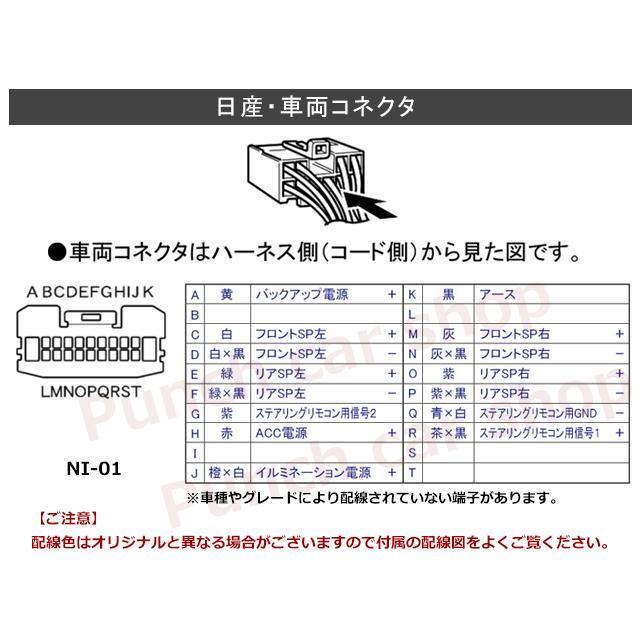 日産・車両コネクタ

●車両コネクタはハーネス側(コード側)から見た図です。

ABCDEFGHIJK

LMNOPQRST

NI-01

| A | 黄 | バックアップ電源 | + | K | 黒 | アース | |
|---|---|---|---|---|---|---|---|
| B | | | | L | | | |
| C | 白 | フロントSP左 | + | M | 灰 | フロントSP右 | + |
| D | 白×黒 | フロントSP左 | − | N | 灰×黒 | フロントSP右 | − |
| E | 緑 | リアSP左 | + | O | 紫 | リアSP右 | + |
| F | 緑×黒 | リアSP左 | − | P | 紫×黒 | リアSP右 | − |
| G | 紫 | ステアリングリモコン用信号2 | | Q | 青×白 | ステアリングリモコン用GND | − |
| H | 赤 | ACC電源 | + | R | 茶×黒 | ステアリングリモコン用信号1 | + |
| I | | | | S | | | |
| J | 橙×白 | イルミネーション電源 | + | T | | | |

※車種やグレードにより配線されていない端子があります。

【ご注意】
配線色はオリジナルと異なる場合がございますので付属の配線図をよくご覧ください。

Punch Car Shop
Punch Car Shop